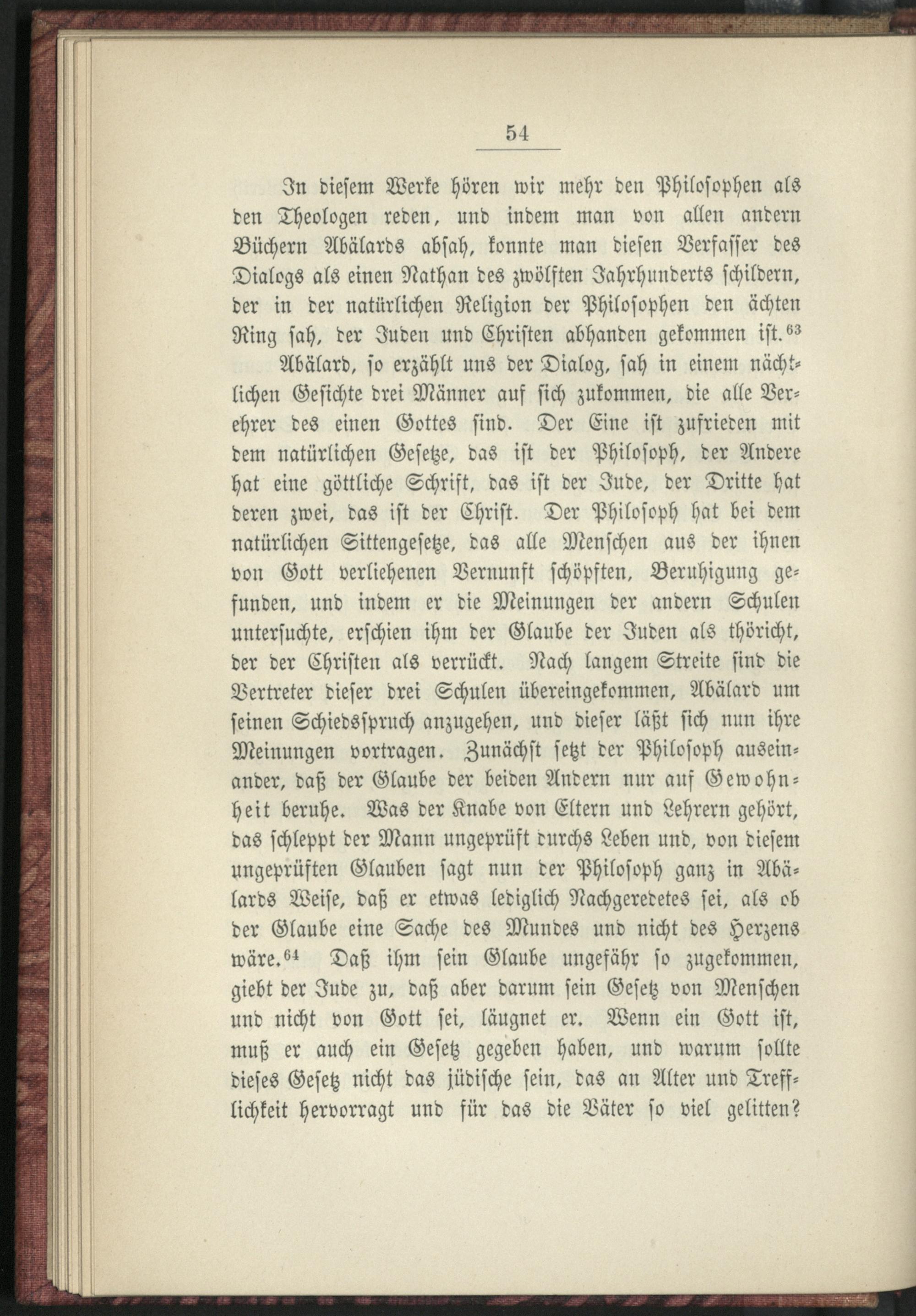 54

In diesem Werke hören wir mehr den Philosophen als den Theologen reden, und indem man von allen andern Büchern Abälards absah, konnte man diesen Verfasser des Dialogs als einen Nathan des zwölften Jahrhunderts schildern, der in der natürlichen Religion der Philosophen den ächten Ring sah, der Juden und Christen abhanden gekommen ist.$^{63}$

Abälard, so erzählt uns der Dialog, sah in einem nächtlichen Gesichte drei Männer auf sich zukommen, die alle Verehrer des einen Gottes sind. Der Eine ist zufrieden mit dem natürlichen Gesetze, das ist der Philosoph, der Andere hat eine göttliche Schrift, das ist der Jude, der Dritte hat deren zwei, das ist der Christ. Der Philosoph hat bei dem natürlichen Sittengesetze, das alle Menschen aus der ihnen von Gott verliehenen Vernunft schöpften, Beruhigung gefunden, und indem er die Meinungen der andern Schulen untersuchte, erschien ihm der Glaube der Juden als thöricht, der der Christen als verrückt. Nach langem Streite sind die Vertreter dieser drei Schulen übereingekommen, Abälard um seinen Schiedsspruch anzugehen, und dieser läßt sich nun ihre Meinungen vortragen. Zunächst setzt der Philosoph auseinander, daß der Glaube der beiden Andern nur auf Gewohnheit beruhe. Was der Knabe von Eltern und Lehrern gehört, das schleppt der Mann ungeprüft durchs Leben und, von diesem ungeprüften Glauben sagt nun der Philosoph ganz in Abälards Weise, daß er etwas lediglich Nachgeredetes sei, als ob der Glaube eine Sache des Mundes und nicht des Herzens wäre.$^{64}$ Daß ihm sein Glaube ungefähr so zugekommen, giebt der Jude zu, daß aber darum sein Gesetz von Menschen und nicht von Gott sei, läugnet er. Wenn ein Gott ist, muß er auch ein Gesetz gegeben haben, und warum sollte dieses Gesetz nicht das jüdische sein, das an Alter und Trefflichkeit hervorragt und für das die Väter so viel gelitten?